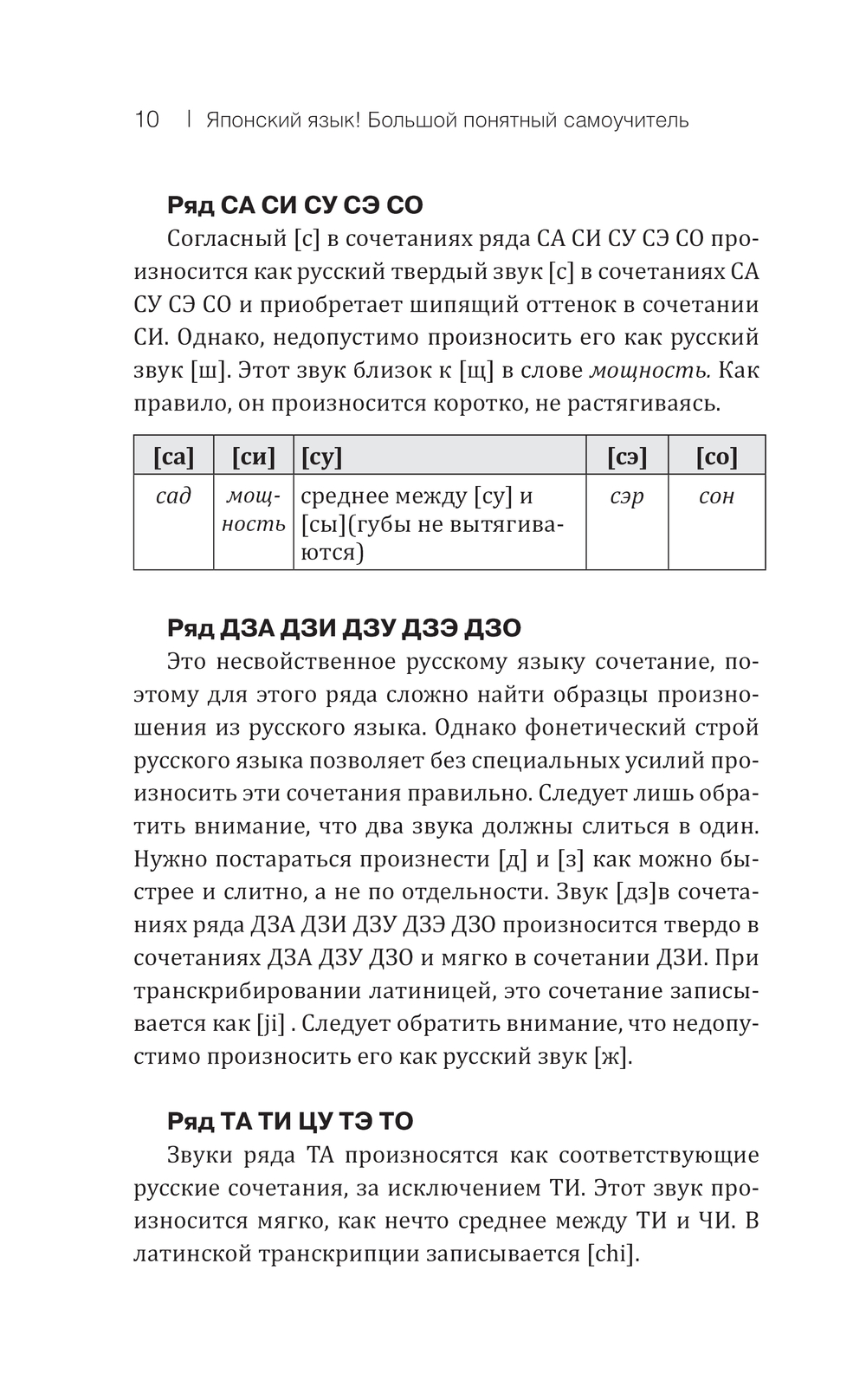 10 | Японский язык! Большой понятный самоучитель

Ряд СА СИ СУ СЭ СО

Согласный [с] в сочетаниях ряда СА СИ СУ СЭ СО произносится как русский твердый звук [с] в сочетаниях СА СУ СЭ СО и приобретает шипящий оттенок в сочетании СИ. Однако, недопустимо произносить его как русский звук [ш]. Этот звук близок к [щ] в слове мощность. Как правило, он произносится коротко, не растягиваясь.

| [са] | [си] | [су] | [сэ] | [со] |
|---|---|---|---|---|
| сад | мощность | среднее между [су] и [сы](губы не вытягиваются) | сэр | сон |

Ряд ДЗА ДЗИ ДЗУ ДЗЭ ДЗО

Это несвойственное русскому языку сочетание, поэтому для этого ряда сложно найти образцы произношения из русского языка. Однако фонетический строй русского языка позволяет без специальных усилий произносить эти сочетания правильно. Следует лишь обратить внимание, что два звука должны слиться в один. Нужно постараться произнести [д] и [з] как можно быстрее и слитно, а не по отдельности. Звук [дз]в сочетаниях ряда ДЗА ДЗИ ДЗУ ДЗЭ ДЗО произносится твердо в сочетаниях ДЗА ДЗУ ДЗО и мягко в сочетании ДЗИ. При транскрибировании латиницей, это сочетание записывается как [ji] . Следует обратить внимание, что недопустимо произносить его как русский звук [ж].

Ряд ТА ТИ ЦУ ТЭ ТО

Звуки ряда ТА произносятся как соответствующие русские сочетания, за исключением ТИ. Этот звук произносится мягко, как нечто среднее между ТИ и ЧИ. В латинской транскрипции записывается [chi].